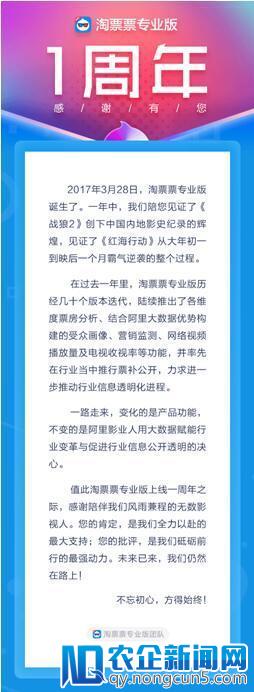 淘票票专业版

1周年

感/谢/有/您

2017年3月28日，淘票票专业版诞生了。一年中，我们陪您见证了《战狼2》创下中国内地影史纪录的辉煌，见证了《红海行动》从大年初一到映后一个月霸气逆袭的整个过程。

在过去一年里，淘票票专业版历经几十个版本迭代，陆续推出了各维度票房分析、结合阿里大数据优势构建的受众画像、营销监测、网络视频播放量及电视收视率等功能，并率先在行业当中推行票补公开，力求进一步推动行业信息透明化进程。

一路走来，变化的是产品功能，不变的是阿里影业人用大数据赋能行业变革与促进行业信息公开透明的决心。

值此淘票票专业版上线一周年之际，感谢陪伴我们风雨兼程的无数影视人。您的肯定，是我们全力以赴的最大支持；您的批评，是我们砥砺前行的最强动力。未来已来，我们仍然在路上！

不忘初心，方得始终！

淘票票专业版团队

农企新闻网
qy.nongcun5.com